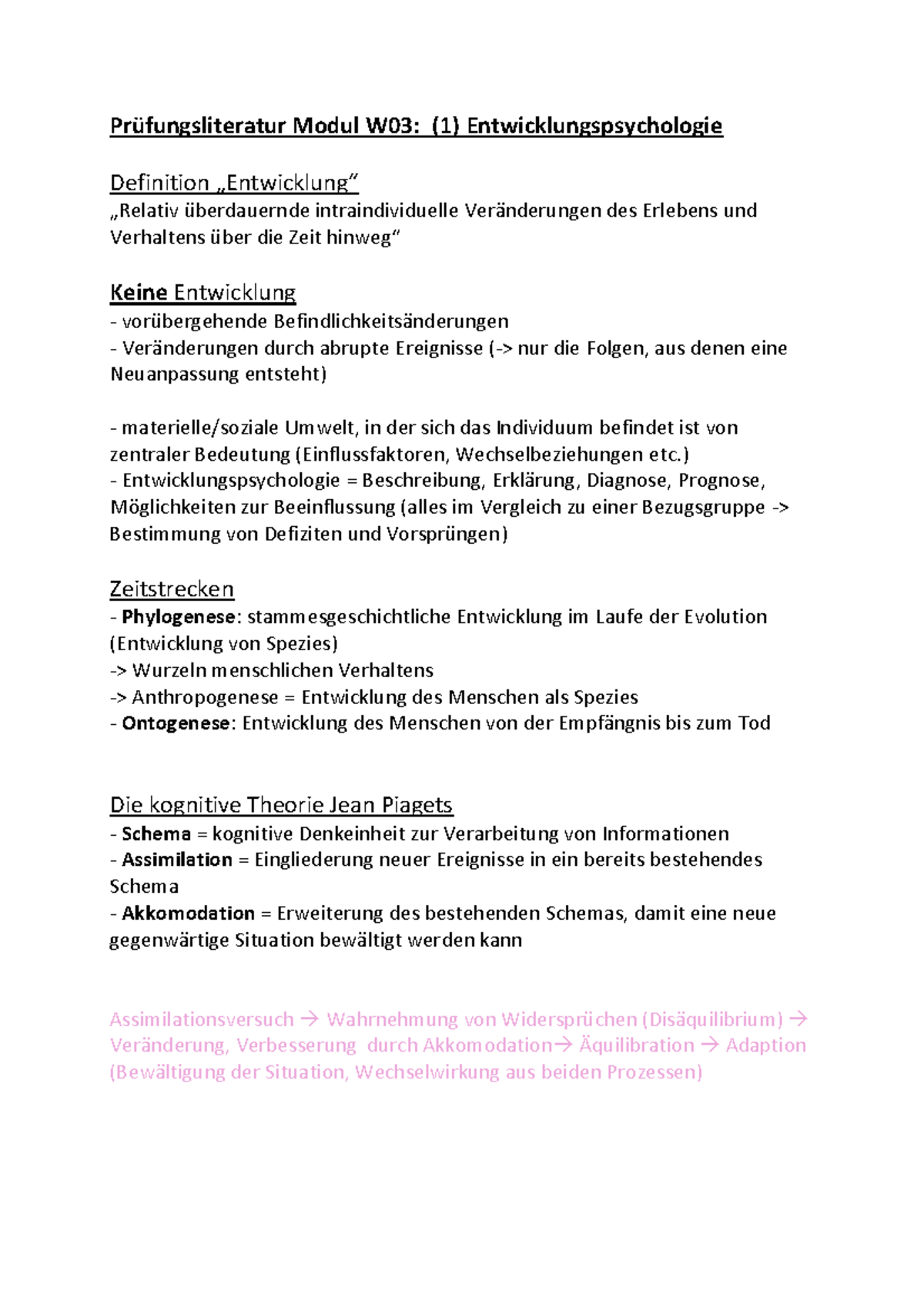 Prüfungsliteratur Modul W03: (1) Entwicklungspsychologie

Definition „Entwicklung“
„Relativ überdauernde intraindividuelle Veränderungen des Erlebens und Verhaltens über die Zeit hinweg“

Keine Entwicklung
- vorübergehende Befindlichkeitsänderungen
- Veränderungen durch abrupte Ereignisse (-> nur die Folgen, aus denen eine Neuanpassung entsteht)

- materielle/soziale Umwelt, in der sich das Individuum befindet ist von zentraler Bedeutung (Einflussfaktoren, Wechselbeziehungen etc.)
- Entwicklungspsychologie = Beschreibung, Erklärung, Diagnose, Prognose, Möglichkeiten zur Beeinflussung (alles im Vergleich zu einer Bezugsgruppe -> Bestimmung von Defiziten und Vorsprüngen)

Zeitstrecken
- Phylogenese: stammesgeschichtliche Entwicklung im Laufe der Evolution (Entwicklung von Spezies)
-> Wurzeln menschlichen Verhaltens
-> Anthropogenese = Entwicklung des Menschen als Spezies
- Ontogenese: Entwicklung des Menschen von der Empfängnis bis zum Tod

Die kognitive Theorie Jean Piagets
- Schema = kognitive Denkeinheit zur Verarbeitung von Informationen
- Assimilation = Eingliederung neuer Ereignisse in ein bereits bestehendes Schema
- Akkomodation = Erweiterung des bestehenden Schemas, damit eine neue gegenwärtige Situation bewältigt werden kann

Assimilationsversuch → Wahrnehmung von Widersprüchen (Disäquilibrium) → Veränderung, Verbesserung durch Akkomodation→ Äquilibration → Adaption (Bewältigung der Situation, Wechselwirkung aus beiden Prozessen)